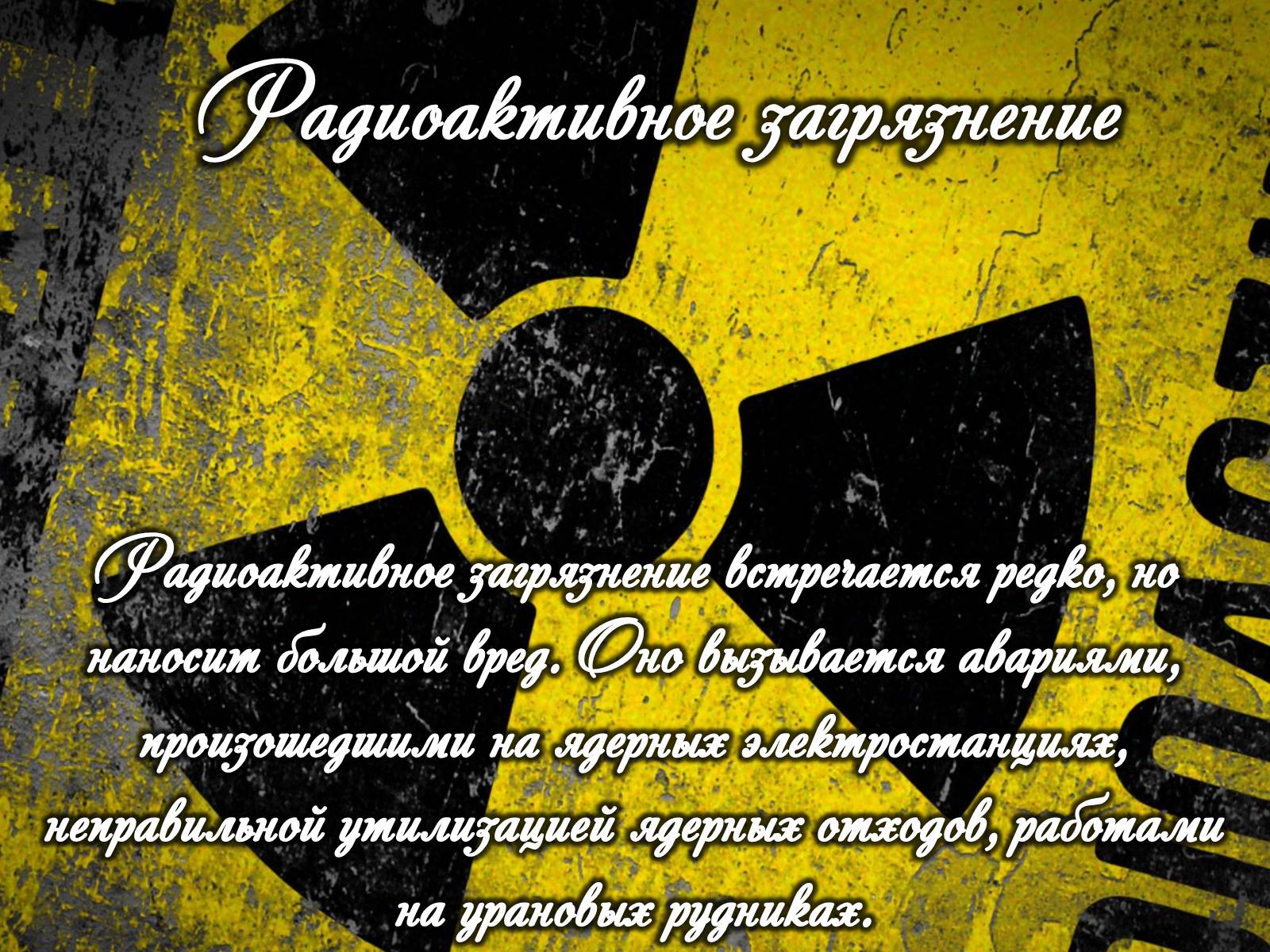 Радиоактивное загрязнение

Радиоактивное загрязнение встречается редко, но наносит большой вред. Оно вызывается авариями, произошедшими на ядерных электростанциях, неправильной утилизацией ядерных отходов, работами на урановых рудниках.